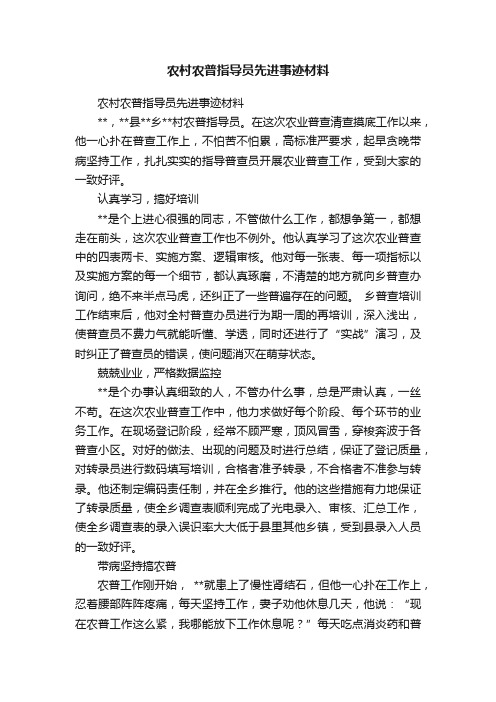 农村农普指导员先进事迹材料

农村农普指导员先进事迹材料

**，**县**乡**村农普指导员。在这次农业普查清查摸底工作以来，他一心扑在普查工作上，不怕苦不怕累，高标准严要求，起早贪晚带病坚持工作，扎扎实实的指导普查员开展农业普查工作，受到大家的一致好评。

认真学习，搞好培训

**是个上进心很强的同志，不管做什么工作，都想争第一，都想走在前头，这次农业普查工作也不例外。他认真学习了这次农业普查中的四表两卡、实施方案、逻辑审核。他对每一张表、每一项指标以及实施方案的每一个细节，都认真琢磨，不清楚的地方就向乡普查办询问，绝不来半点马虎，还纠正了一些普遍存在的问题。 乡普查培训工作结束后，他对全村普查办员进行为期一周的再培训，深入浅出，使普查员不费力气就能听懂、学透，同时还进行了“实战”演习，及时纠正了普查员的错误，使问题消灭在萌芽状态。

兢兢业业，严格数据监控

**是个办事认真细致的人，不管办什么事，总是严肃认真，一丝不苟。在这次农业普查工作中，他力求做好每个阶段、每个环节的业务工作。在现场登记阶段，经常不顾严寒，顶风冒雪，穿梭奔波于各普查小区。对好的做法、出现的问题及时进行总结，保证了登记质量，对转录员进行数码填写培训，合格者准予转录，不合格者不准参与转录。他还制定编码责任制，并在全乡推行。他的这些措施有力地保证了转录质量，使全乡调查表顺利完成了光电录入、审核、汇总工作，使全乡调查表的录入误识率大大低于县里其他乡镇，受到县录入人员的一致好评。

带病坚持搞农普

农普工作刚开始， **就患上了慢性肾结石，但他一心扑在工作上，忍着腰部阵阵疼痛，每天坚持工作，妻子劝他休息几天，他说：“现在农普工作这么紧，我哪能放下工作休息呢？”每天吃点消炎药和普